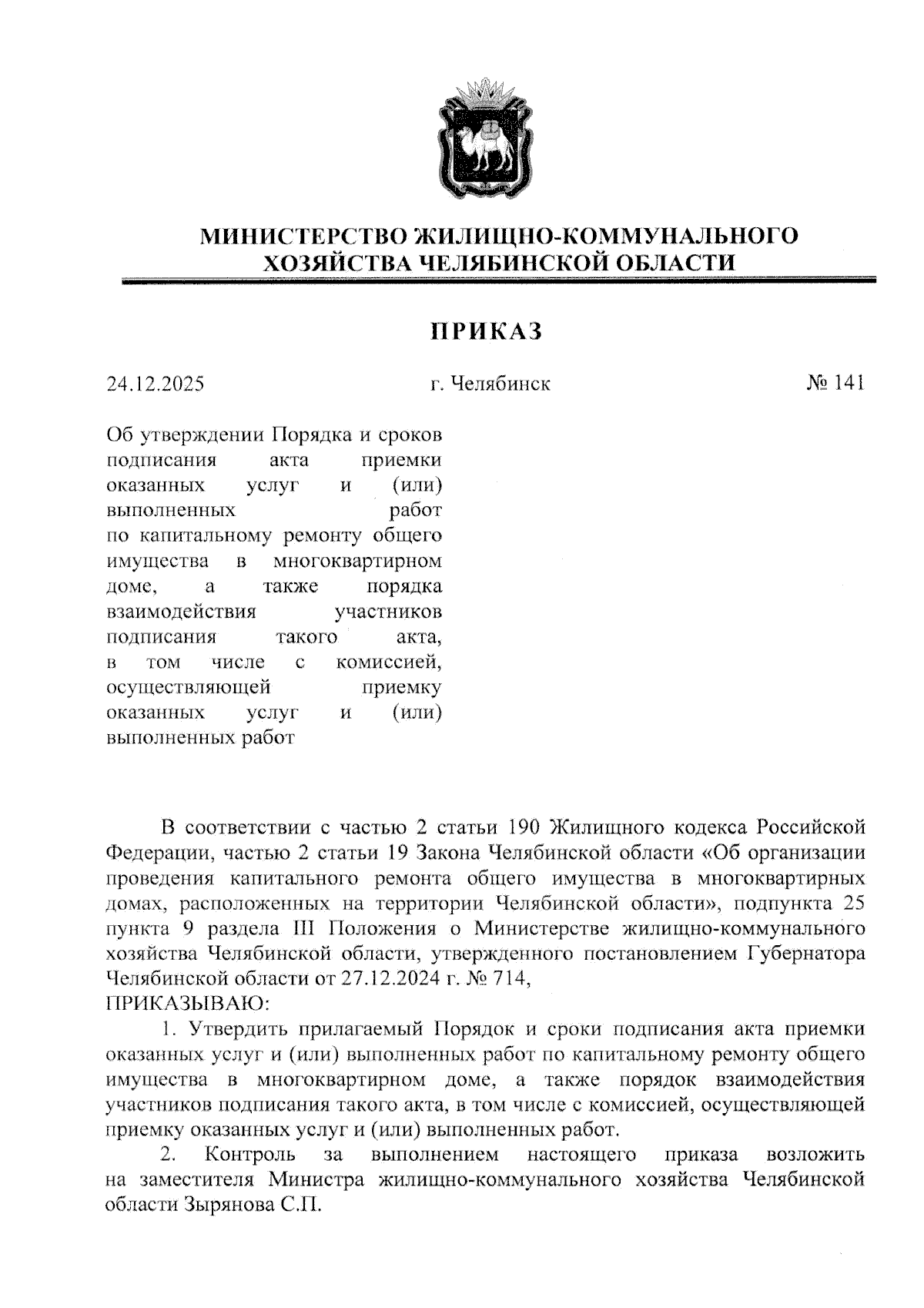 МИНИСТЕРСТВО ЖИЛИЩНО-КОММУНАЛЬНОГО ХОЗЯЙСТВА ЧЕЛЯБИНСКОЙ ОБЛАСТИ

ПРИКАЗ

24.12.2025

г. Челябинск

№ 141

Об утверждении Порядка и сроков подписания акта приемки оказанных услуг и (или) выполненных работ по капитальному ремонту общего имущества в многоквартирном доме, а также порядка взаимодействия участников подписания такого акта, в том числе с комиссией, осуществляющей приемку оказанных услуг и (или) выполненных работ

В соответствии с частью 2 статьи 190 Жилищного кодекса Российской Федерации, частью 2 статьи 19 Закона Челябинской области «Об организации проведения капитального ремонта общего имущества в многоквартирных домах, расположенных на территории Челябинской области», подпункта 25 пункта 9 раздела III Положения о Министерстве жилищно-коммунального хозяйства Челябинской области, утвержденного постановлением Губернатора Челябинской области от 27.12.2024 г. № 714,
ПРИКАЗЫВАЮ:

1. Утвердить прилагаемый Порядок и сроки подписания акта приемки оказанных услуг и (или) выполненных работ по капитальному ремонту общего имущества в многоквартирном доме, а также порядок взаимодействия участников подписания такого акта, в том числе с комиссией, осуществляющей приемку оказанных услуг и (или) выполненных работ.

2. Контроль за выполнением настоящего приказа возложить на заместителя Министра жилищно-коммунального хозяйства Челябинской области Зырянова С.П.